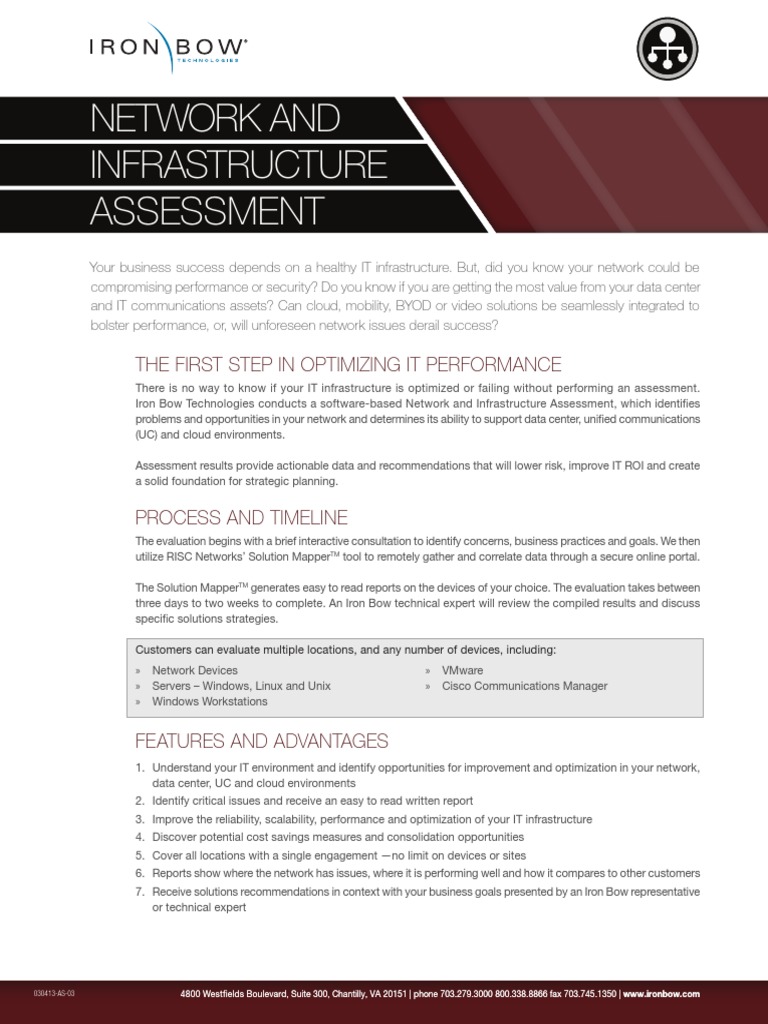 IRON BOW®
TECHNOLOGIES

NETWORK AND INFRASTRUCTURE ASSESSMENT

Your business success depends on a healthy IT infrastructure. But, did you know your network could be compromising performance or security? Do you know if you are getting the most value from your data center and IT communications assets? Can cloud, mobility, BYOD or video solutions be seamlessly integrated to bolster performance, or, will unforeseen network issues derail success?

THE FIRST STEP IN OPTIMIZING IT PERFORMANCE

There is no way to know if your IT infrastructure is optimized or failing without performing an assessment. Iron Bow Technologies conducts a software-based Network and Infrastructure Assessment, which identifies problems and opportunities in your network and determines its ability to support data center, unified communications (UC) and cloud environments.

Assessment results provide actionable data and recommendations that will lower risk, improve IT ROI and create a solid foundation for strategic planning.

PROCESS AND TIMELINE

The evaluation begins with a brief interactive consultation to identify concerns, business practices and goals. We then utilize RISC Networks' Solution Mapper$^{TM}$ tool to remotely gather and correlate data through a secure online portal.

The Solution Mapper$^{TM}$ generates easy to read reports on the devices of your choice. The evaluation takes between three days to two weeks to complete. An Iron Bow technical expert will review the compiled results and discuss specific solutions strategies.

Customers can evaluate multiple locations, and any number of devices, including:
» Network Devices
» Servers – Windows, Linux and Unix
» Windows Workstations
» VMware
» Cisco Communications Manager

FEATURES AND ADVANTAGES

1. Understand your IT environment and identify opportunities for improvement and optimization in your network, data center, UC and cloud environments
2. Identify critical issues and receive an easy to read written report
3. Improve the reliability, scalability, performance and optimization of your IT infrastructure
4. Discover potential cost savings measures and consolidation opportunities
5. Cover all locations with a single engagement —no limit on devices or sites
6. Reports show where the network has issues, where it is performing well and how it compares to other customers
7. Receive solutions recommendations in context with your business goals presented by an Iron Bow representative or technical expert

030413-AS-03
4800 Westfields Boulevard, Suite 300, Chantilly, VA 20151 | phone 703.279.3000 800.338.8866 fax 703.745.1350 | www.ironbow.com